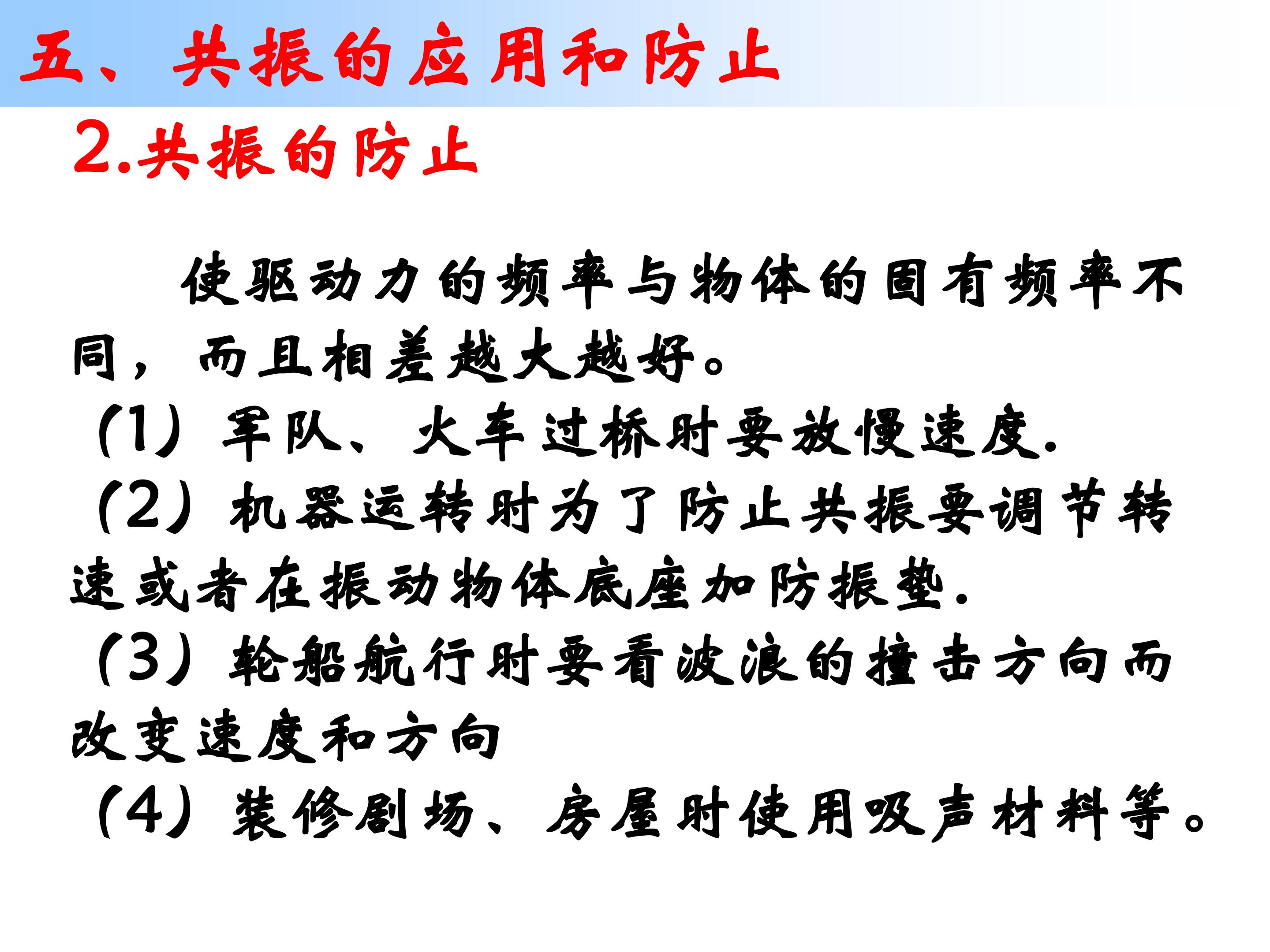 五、共振的应用和防止

2.共振的防止

使驱动力的频率与物体的固有频率不同，而且相差越大越好。

(1）军队、火车过桥时要放慢速度.

(2）机器运转时为了防止共振要调节转速或者在振动物体底座加防振垫.

(3）轮船航行时要看波浪的撞击方向而改变速度和方向

(4）装修剧场、房屋时使用吸声材料等。